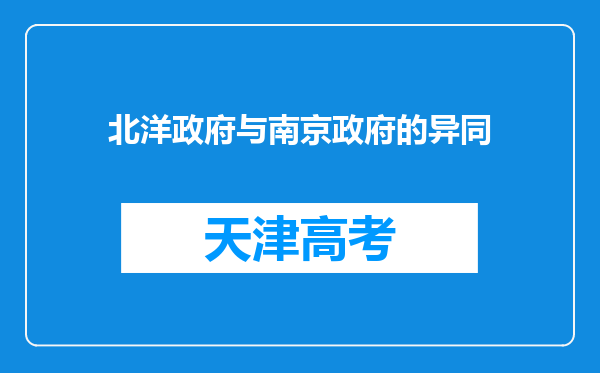 北洋政府与南京政府的异同

天津高考